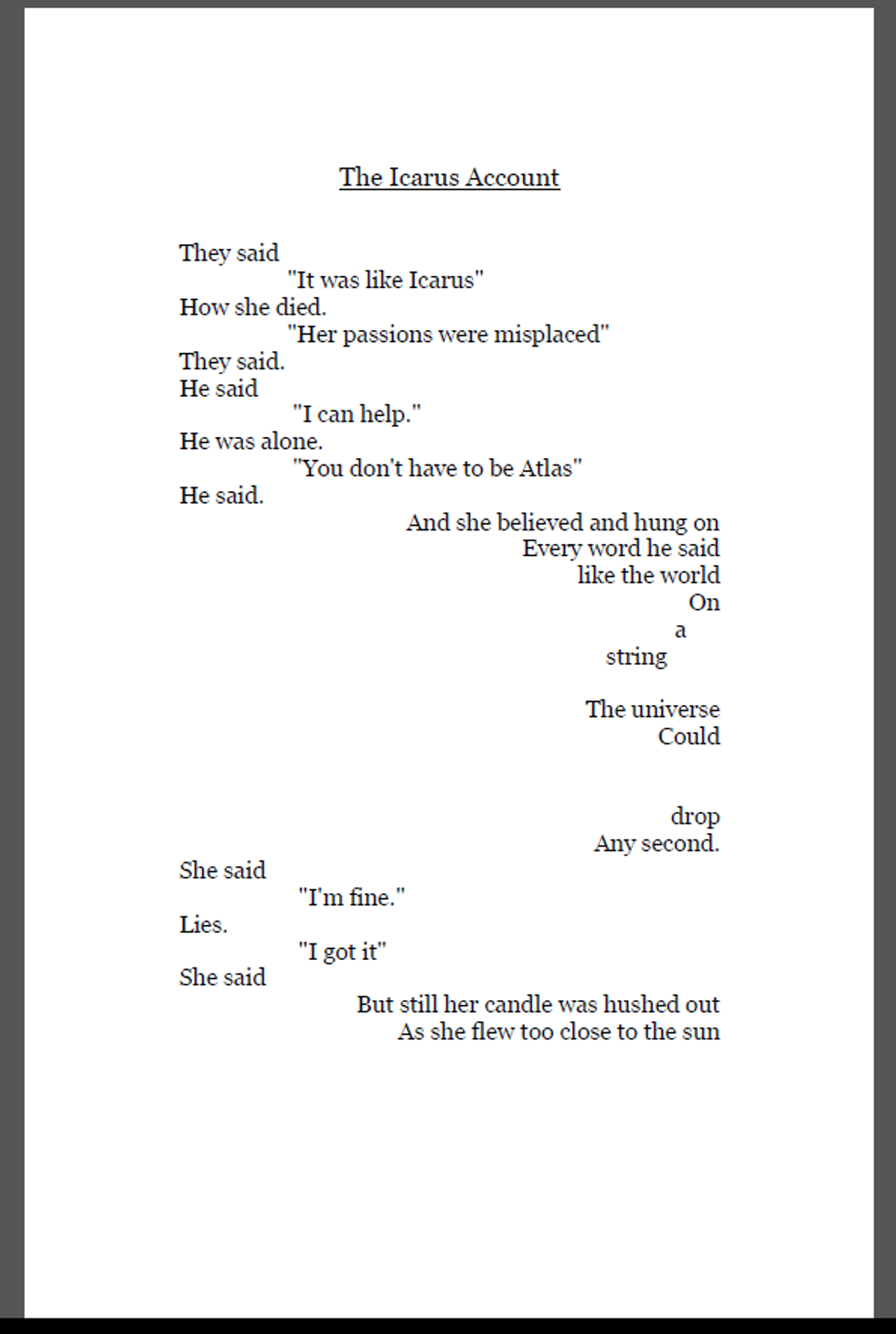 The Icarus Account

They said
"It was like Icarus"
How she died.
"Her passions were misplaced"
They said.
He said
"I can help."
He was alone.
"You don't have to be Atlas"
He said.
And she believed and hung on
Every word he said
like the world
On
a
string

The universe
Could

drop
Any second.
She said
"I'm fine."
Lies.
"I got it"
She said
But still her candle was hushed out
As she flew too close to the sun